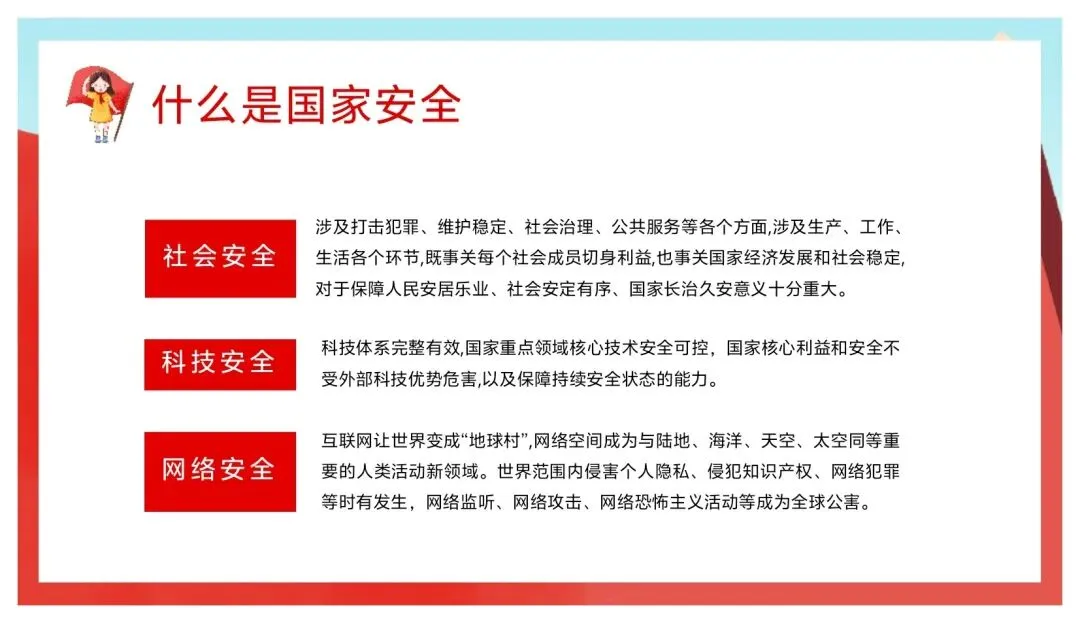 什么是国家安全

社会安全

涉及打击犯罪、维护稳定、社会治理、公共服务等各个方面,涉及生产、工作、生活各个环节,既事关每个社会成员切身利益,也事关国家经济发展和社会稳定,对于保障人民安居乐业、社会安定有序、国家长治久安意义十分重大。

科技安全

科技体系完整有效,国家重点领域核心技术安全可控，国家核心利益和安全不受外部科技优势危害,以及保障持续安全状态的能力。

网络安全

互联网让世界变成“地球村”,网络空间成为与陆地、海洋、天空、太空同等重要的人类活动新领域。世界范围内侵害个人隐私、侵犯知识产权、网络犯罪等时有发生，网络监听、网络攻击、网络恐怖主义活动等成为全球公害。